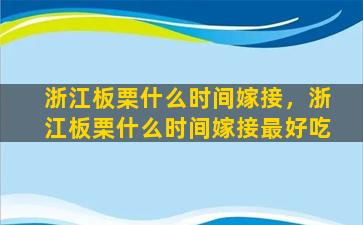 浙江板栗什么时间嫁接，浙江板栗什么时间嫁接最好吃